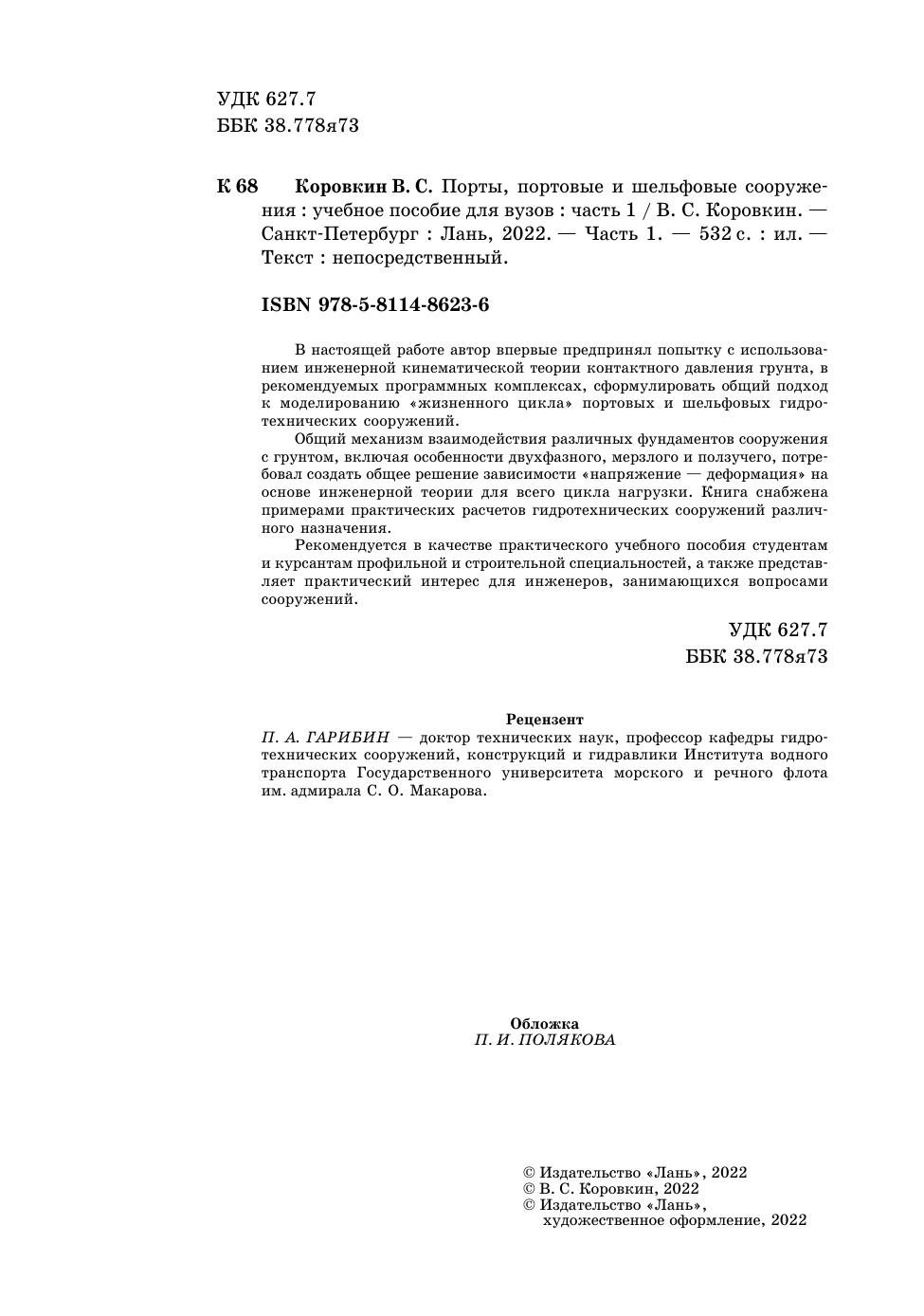 УДК 627.7
ББК 38.778я73

К 68 Коровкин В. С. Порты, портовые и шельфовые сооружения : учебное пособие для вузов : часть 1 / В. С. Коровкин. — Санкт-Петербург : Лань, 2022. — Часть 1. — 532 с. : ил. — Текст : непосредственный.

ISBN 978-5-8114-8623-6

В настоящей работе автор впервые предпринял попытку с использованием инженерной кинематической теории контактного давления грунта, в рекомендуемых программных комплексах, сформулировать общий подход к моделированию «жизненного цикла» портовых и шельфовых гидротехнических сооружений.

Общий механизм взаимодействия различных фундаментов сооружения с грунтом, включая особенности двухфазного, мерзлого и ползучего, потребовал создать общее решение зависимости «напряжение — деформация» на основе инженерной теории для всего цикла нагрузки. Книга снабжена примерами практических расчетов гидротехнических сооружений различного назначения.

Рекомендуется в качестве практического учебного пособия студентам и курсантам профильной и строительной специальностей, а также представляет практический интерес для инженеров, занимающихся вопросами сооружений.

УДК 627.7
ББК 38.778я73

Рецензент
П. А. ГАРИБИН — доктор технических наук, профессор кафедры гидротехнических сооружений, конструкций и гидравлики Института водного транспорта Государственного университета морского и речного флота им. адмирала С. О. Макарова.

Обложка
П. И. ПОЛЯКОВА

© Издательство «Лань», 2022
© В. С. Коровкин, 2022
© Издательство «Лань», художественное оформление, 2022